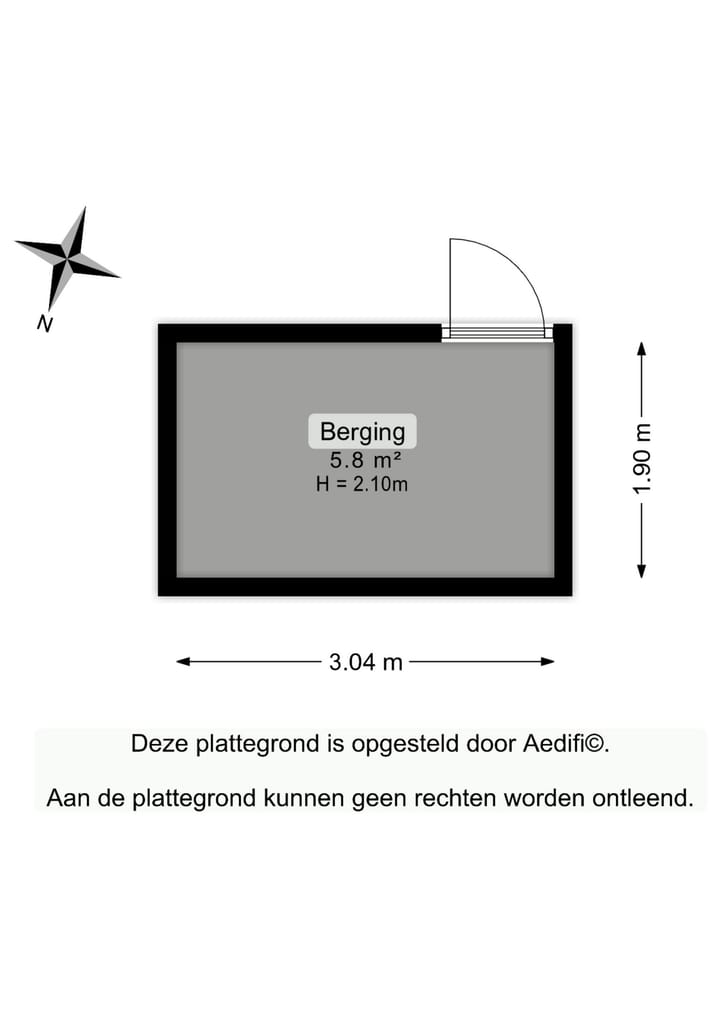 N

Berging
5.8 m²
H = 2.10m

1.90 m

3.04 m

Deze plattegrond is opgesteld door Aedifi©.

Aan de plattegrond kunnen geen rechten worden ontleend.